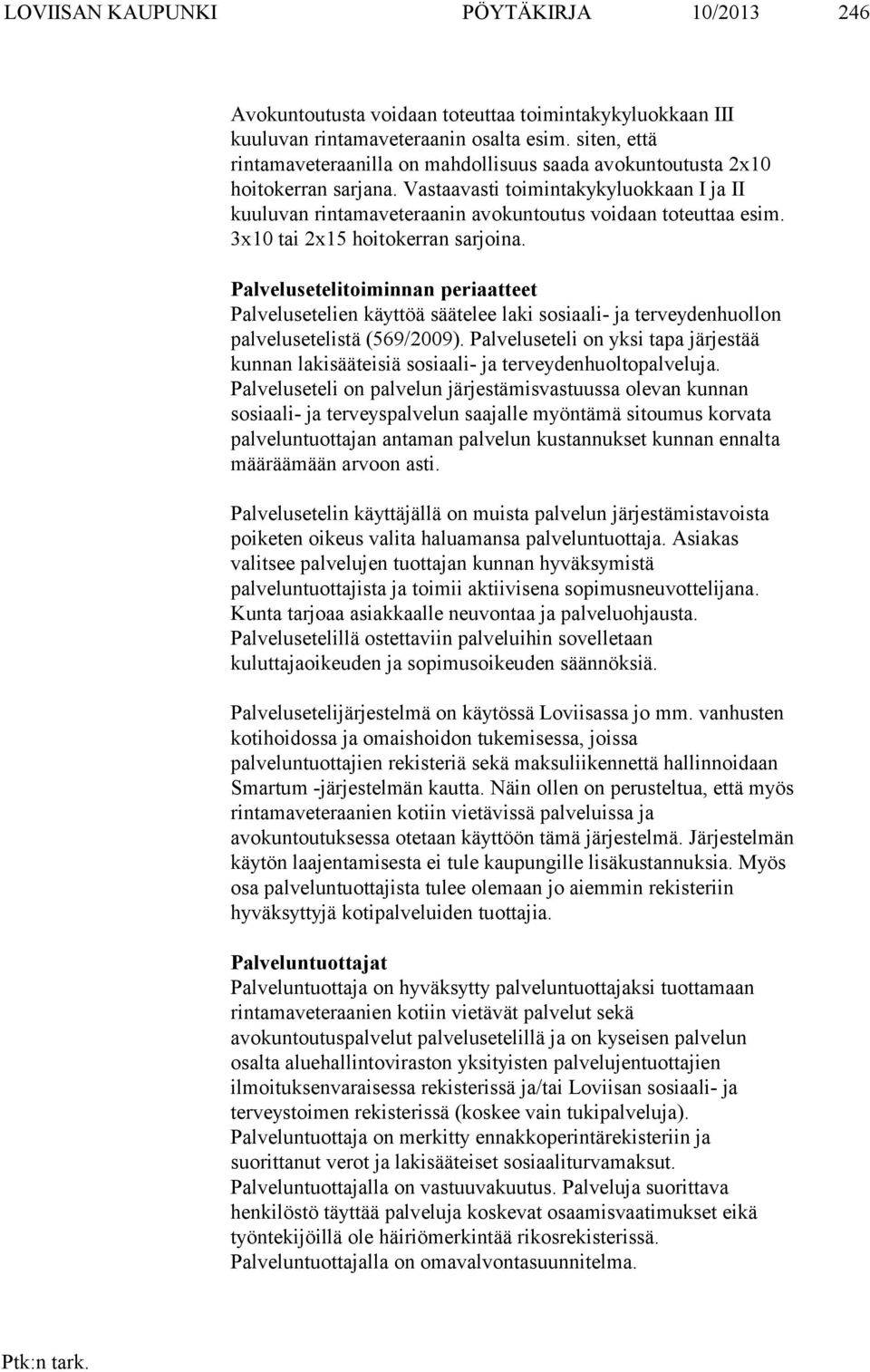 LOVIISAN KAUPUNKI PÖYTÄKIRJA 10/2013 246

Avokuntoutusta voidaan toteuttaa toimintakykyluokkaan III kuuluvan rintamaveteraanin osalta esim. siten, että rintamaveteraanilla on mahdollisuus saada avokuntoutusta 2x10 hoitokerran sarjana. Vastaavasti toimintakykyluokkaan I ja II kuuluvan rintamaveteraanin avokuntoutus voidaan toteuttaa esim. 3x10 tai 2x15 hoitokerran sarjoina.

Palvelusetelitoiminnan periaatteet
Palvelusetelien käyttöä säätelee laki sosiaali- ja terveydenhuollon palvelusetelistä (569/2009). Palveluseteli on yksi tapa järjestää kunnan lakisääteisiä sosiaali- ja terveydenhuoltopalveluja. Palveluseteli on palvelun järjestämisvastuussa olevan kunnan sosiaali- ja terveyspalvelun saajalle myöntämä sitoumus korvata palveluntuottajan antaman palvelun kustannukset kunnan ennalta määräämään arvoon asti.

Palvelusetelin käyttäjällä on muista palvelun järjestämistavoista poiketen oikeus valita haluamansa palveluntuottaja. Asiakas valitsee palvelujen tuottajan kunnan hyväksymistä palveluntuottajista ja toimii aktiivisena sopimusneuvottelijana. Kunta tarjoaa asiakkaalle neuvontaa ja palveluohjausta. Palvelusetelillä ostettaviin palveluihin sovelletaan kuluttajaoikeuden ja sopimusoikeuden säännöksiä.

Palvelusetelijärjestelmä on käytössä Loviisassa jo mm. vanhusten kotihoidossa ja omaishoidon tukemisessa, joissa palveluntuottajien rekisteriä sekä maksuliikennettä hallinnoidaan Smartum -järjestelmän kautta. Näin ollen on perusteltua, että myös rintamaveteraanien kotiin vietävissä palveluissa ja avokuntoutuksessa otetaan käyttöön tämä järjestelmä. Järjestelmän käytön laajentamisesta ei tule kaupungille lisäkustannuksia. Myös osa palveluntuottajista tulee olemaan jo aiemmin rekisteriin hyväksyttyjä kotipalveluiden tuottajia.

Palveluntuottajat
Palveluntuottaja on hyväksytty palveluntuottajaksi tuottamaan rintamaveteraanien kotiin vietävät palvelut sekä avokuntoutuspalvelut palvelusetelillä ja on kyseisen palvelun osalta aluehallintoviraston yksityisten palvelujentuottajien ilmoituksenvaraisessa rekisterissä ja/tai Loviisan sosiaali- ja terveystoimen rekisterissä (koskee vain tukipalveluja). Palveluntuottaja on merkitty ennakkoperintärekisteriin ja suorittanut verot ja lakisääteiset sosiaaliturvamaksut. Palveluntuottajalla on vastuuvakuutus. Palveluja suorittava henkilöstö täyttää palveluja koskevat osaamisvaatimukset eikä työntekijöillä ole häiriömerkintää rikosrekisterissä. Palveluntuottajalla on omavalvontasuunnitelma.

Ptk:n tark.